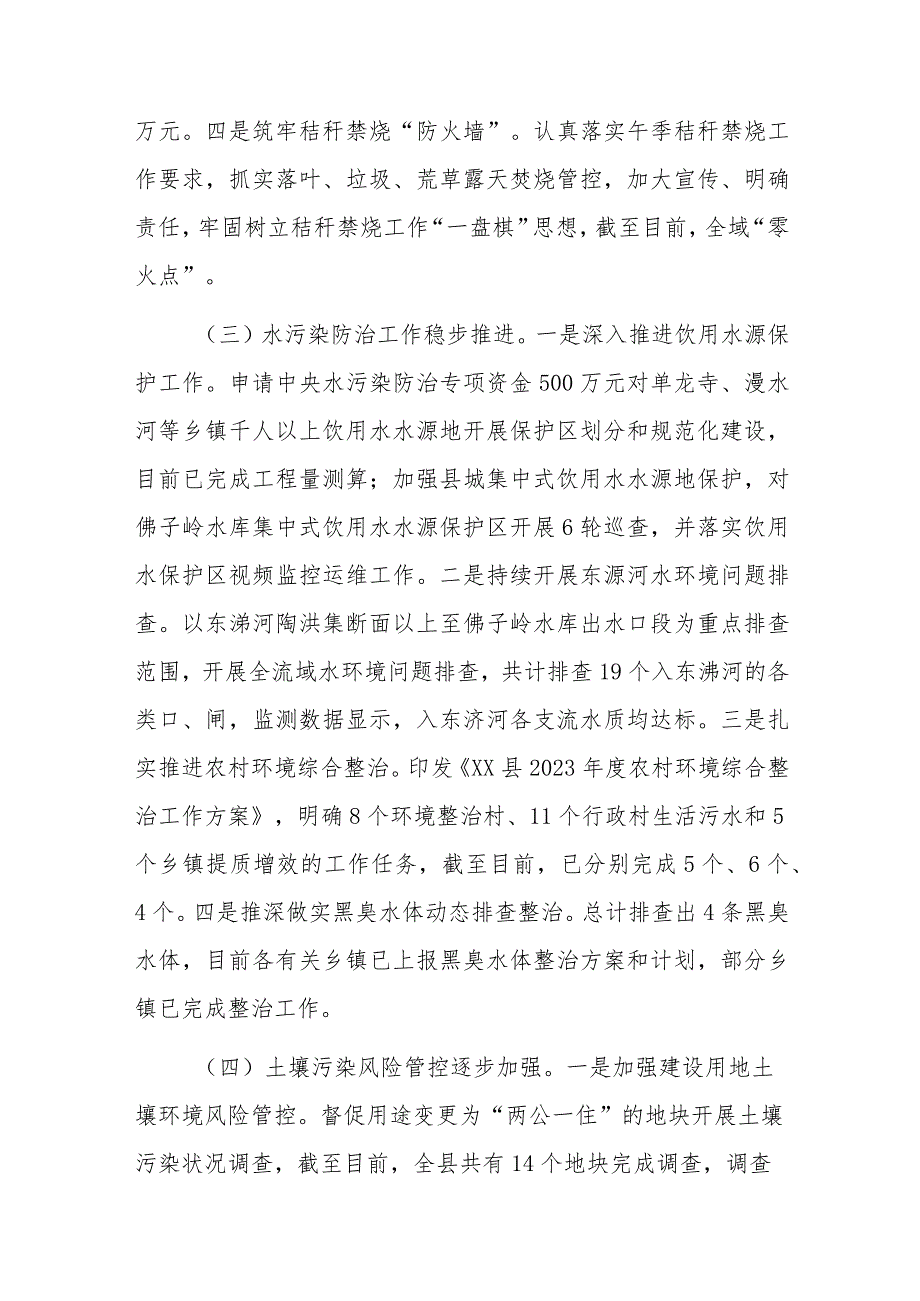 万元。四是筑牢秸秆禁烧“防火墙”。认真落实午季秸秆禁烧工作要求，抓实落叶、垃圾、荒草露天焚烧管控，加大宣传、明确责任，牢固树立秸秆禁烧工作“一盘棋”思想，截至目前，全域“零火点”。

（三）水污染防治工作稳步推进。一是深入推进饮用水源保护工作。申请中央水污染防治专项资金500万元对单龙寺、漫水河等乡镇千人以上饮用水水源地开展保护区划分和规范化建设，目前已完成工程量测算；加强县城集中式饮用水水源地保护，对佛子岭水库集中式饮用水水源保护区开展6轮巡查，并落实饮用水保护区视频监控运维工作。二是持续开展东源河水环境问题排查。以东淠河陶洪集断面以上至佛子岭水库出水口段为重点排查范围，开展全流域水环境问题排查，共计排查19个入东沸河的各类口、闸，监测数据显示，入东济河各支流水质均达标。三是扎实推进农村环境综合整治。印发《XX县2023年度农村环境综合整治工作方案》，明确8个环境整治村、11个行政村生活污水和5个乡镇提质增效的工作任务，截至目前，已分别完成5个、6个、4个。四是推深做实黑臭水体动态排查整治。总计排查出4条黑臭水体，目前各有关乡镇已上报黑臭水体整治方案和计划，部分乡镇已完成整治工作。

（四）土壤污染风险管控逐步加强。一是加强建设用地土壤环境风险管控。督促用途变更为“两公一住”的地块开展土壤污染状况调查，截至目前，全县共有14个地块完成调查，调查